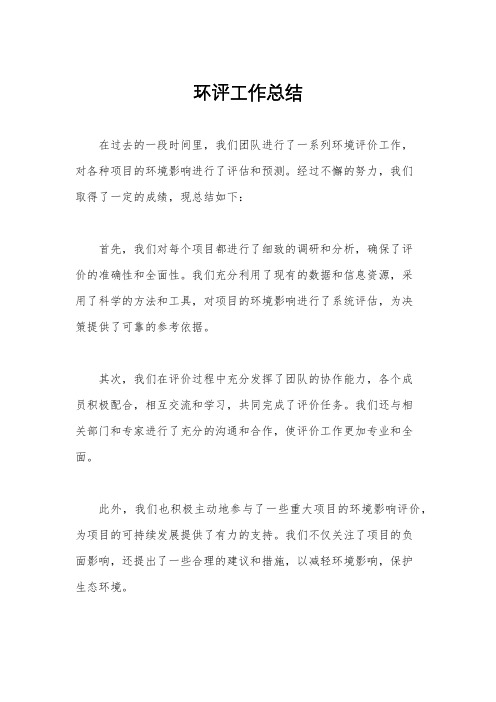 环评工作总结

在过去的一段时间里，我们团队进行了一系列环境评价工作，对各种项目的环境影响进行了评估和预测。经过不懈的努力，我们取得了一定的成绩，现总结如下：

首先，我们对每个项目都进行了细致的调研和分析，确保了评价的准确性和全面性。我们充分利用了现有的数据和信息资源，采用了科学的方法和工具，对项目的环境影响进行了系统评估，为决策提供了可靠的参考依据。

其次，我们在评价过程中充分发挥了团队的协作能力，各个成员积极配合，相互交流和学习，共同完成了评价任务。我们还与相关部门和专家进行了充分的沟通和合作，使评价工作更加专业和全面。

此外，我们也积极主动地参与了一些重大项目的环境影响评价，为项目的可持续发展提供了有力的支持。我们不仅关注了项目的负面影响，还提出了一些合理的建议和措施，以减轻环境影响，保护生态环境。